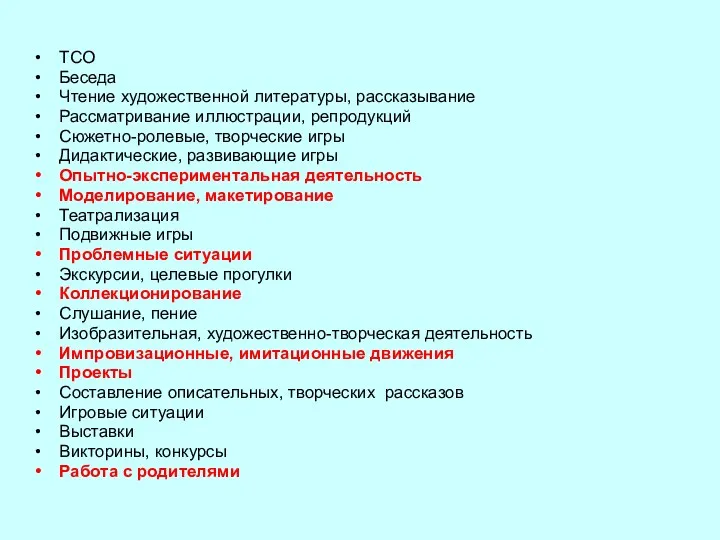 • ТСО
• Беседа
• Чтение художественной литературы, рассказывание
• Рассматривание иллюстрации, репродукций
• Сюжетно-ролевые, творческие игры
• Дидактические, развивающие игры
• Опытно-экспериментальная деятельность
• Моделирование, макетирование
• Театрализация
• Подвижные игры
• Проблемные ситуации
• Экскурсии, целевые прогулки
• Коллекционирование
• Слушание, пение
• Изобразительная, художественно-творческая деятельность
• Импровизационные, имитационные движения
• Проекты
• Составление описательных, творческих рассказов
• Игровые ситуации
• Выставки
• Викторины, конкурсы
• Работа с родителями